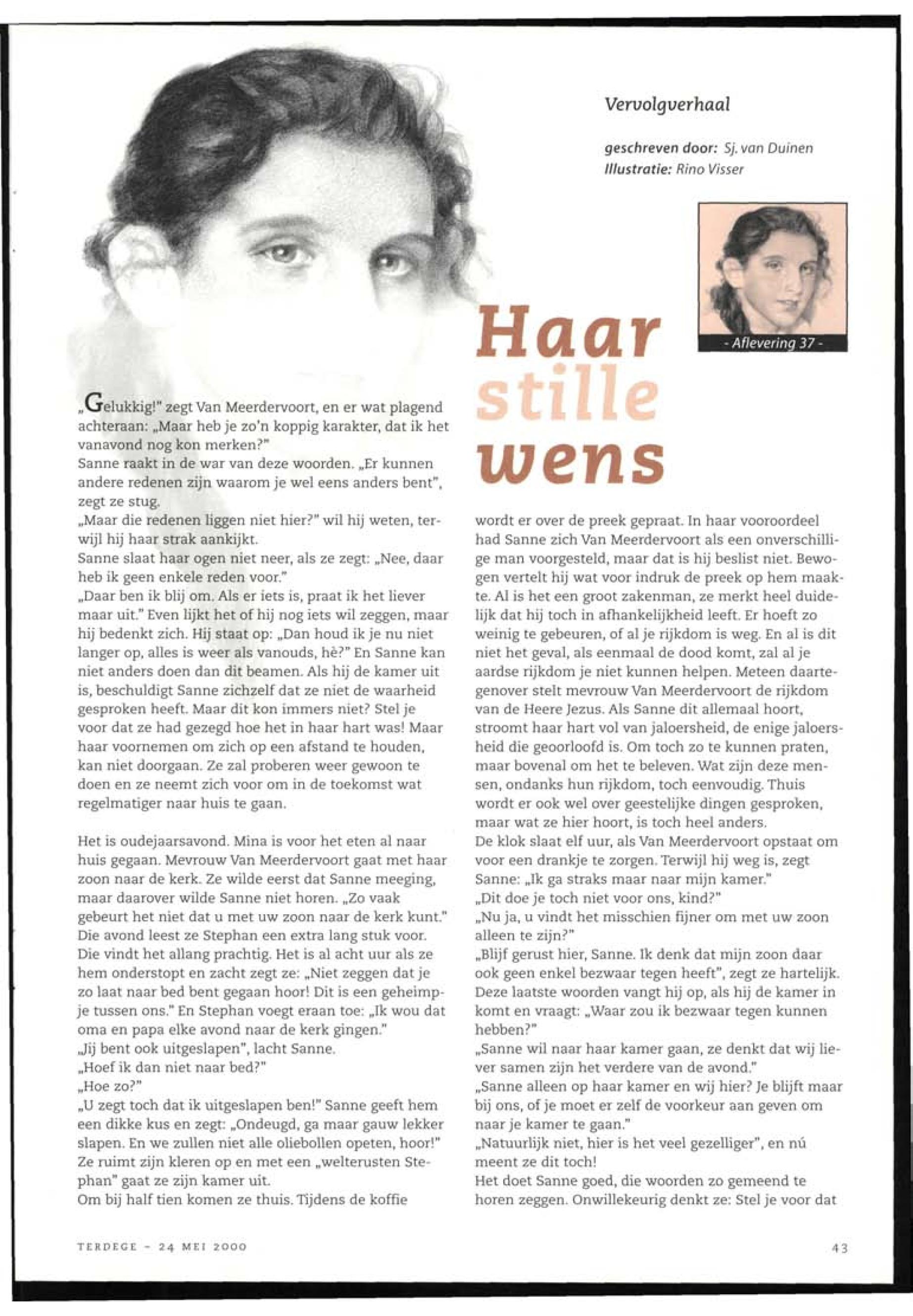 Vervolgverhaal

geschreven door: Sj. van Duinen
Illustratie: Rino Visser

- Aflevering 37 -

Haar stille wens

„Gelukkig!" zegt Van Meerdervoort, en er wat plagend achteraan: „Maar heb je zo'n koppig karakter, dat ik het vanavond nog kon merken?"
Sanne raakt in de war van deze woorden. „Er kunnen andere redenen zijn waarom je wel eens anders bent", zegt ze stug.
„Maar die redenen liggen niet hier?" wil hij weten, terwijl hij haar strak aankijkt.
Sanne slaat haar ogen niet neer, als ze zegt: „Nee, daar heb ik geen enkele reden voor."
„Daar ben ik blij om. Als er iets is, praat ik het liever maar uit." Even lijkt het of hij nog iets wil zeggen, maar hij bedenkt zich. Hij staat op: „Dan houd ik je nu niet langer op, alles is weer als vanouds, hè?" En Sanne kan niet anders doen dan dit beamen. Als hij de kamer uit is, beschuldigt Sanne zichzelf dat ze niet de waarheid gesproken heeft. Maar dit kon immers niet? Stel je voor dat ze had gezegd hoe het in haar hart was! Maar haar voornemen om zich op een afstand te houden, kan niet doorgaan. Ze zal proberen weer gewoon te doen en ze neemt zich voor om in de toekomst wat regelmatiger naar huis te gaan.

Het is oudejaarsavond. Mina is voor het eten al naar huis gegaan. Mevrouw Van Meerdervoort gaat met haar zoon naar de kerk. Ze wilde eerst dat Sanne meeging, maar daarover wilde Sanne niet horen. „Zo vaak gebeurt het niet dat u met uw zoon naar de kerk kunt." Die avond leest ze Stephan een extra lang stuk voor. Die vindt het allang prachtig. Het is al acht uur als ze hem onderstopt en zacht zegt ze: „Niet zeggen dat je zo laat naar bed bent gegaan hoor! Dit is een geheimpje tussen ons." En Stephan voegt eraan toe: „Ik wou dat oma en papa elke avond naar de kerk gingen."
„Jij bent ook uitgeslapen", lacht Sanne.
„Hoef ik dan niet naar bed?"
„Hoe zo?"
„U zegt toch dat ik uitgeslapen ben!" Sanne geeft hem een dikke kus en zegt: „Ondeugd, ga maar gauw lekker slapen. En we zullen niet alle oliebollen opeten, hoor!" Ze ruimt zijn kleren op en met een „welterusten Stephan" gaat ze zijn kamer uit.
Om bij half tien komen ze thuis. Tijdens de koffie wordt er over de preek gepraat. In haar vooroordeel had Sanne zich Van Meerdervoort als een onverschillige man voorgesteld, maar dat is hij beslist niet. Bewogen vertelt hij wat voor indruk de preek op hem maakte. Al is het een groot zakenman, ze merkt heel duidelijk dat hij toch in afhankelijkheid leeft. Er hoeft zo weinig te gebeuren, of al je rijkdom is weg. En al is dit niet het geval, als eenmaal de dood komt, zal al je aardse rijkdom je niet kunnen helpen. Meteen daartegenover stelt mevrouw Van Meerdervoort de rijkdom van de Heere Jezus. Als Sanne dit allemaal hoort, stroomt haar hart vol van jaloersheid, de enige jaloersheid die geoorloofd is. Om toch zo te kunnen praten, maar bovenal om het te beleven. Wat zijn deze mensen, ondanks hun rijkdom, toch eenvoudig. Thuis wordt er ook wel over geestelijke dingen gesproken, maar wat ze hier hoort, is toch heel anders.
De klok slaat elf uur, als Van Meerdervoort opstaat om voor een drankje te zorgen. Terwijl hij weg is, zegt Sanne: „Ik ga straks maar naar mijn kamer."
„Dit doe je toch niet voor ons, kind?"
„Nu ja, u vindt het misschien fijner om met uw zoon alleen te zijn?"
„Blijf gerust hier, Sanne. Ik denk dat mijn zoon daar ook geen enkel bezwaar tegen heeft", zegt ze hartelijk. Deze laatste woorden vangt hij op, als hij de kamer in komt en vraagt: „Waar zou ik bezwaar tegen kunnen hebben?"
„Sanne wil naar haar kamer gaan, ze denkt dat wij liever samen zijn het verdere van de avond."
„Sanne alleen op haar kamer en wij hier? Je blijft maar bij ons, of je moet er zelf de voorkeur aan geven om naar je kamer te gaan."
„Natuurlijk niet, hier is het veel gezelliger", en nú meent ze dit toch!
Het doet Sanne goed, die woorden zo gemeend te horen zeggen. Onwillekeurig denkt ze: Stel je voor dat

TERDEGE - 24 MEI 2000

43